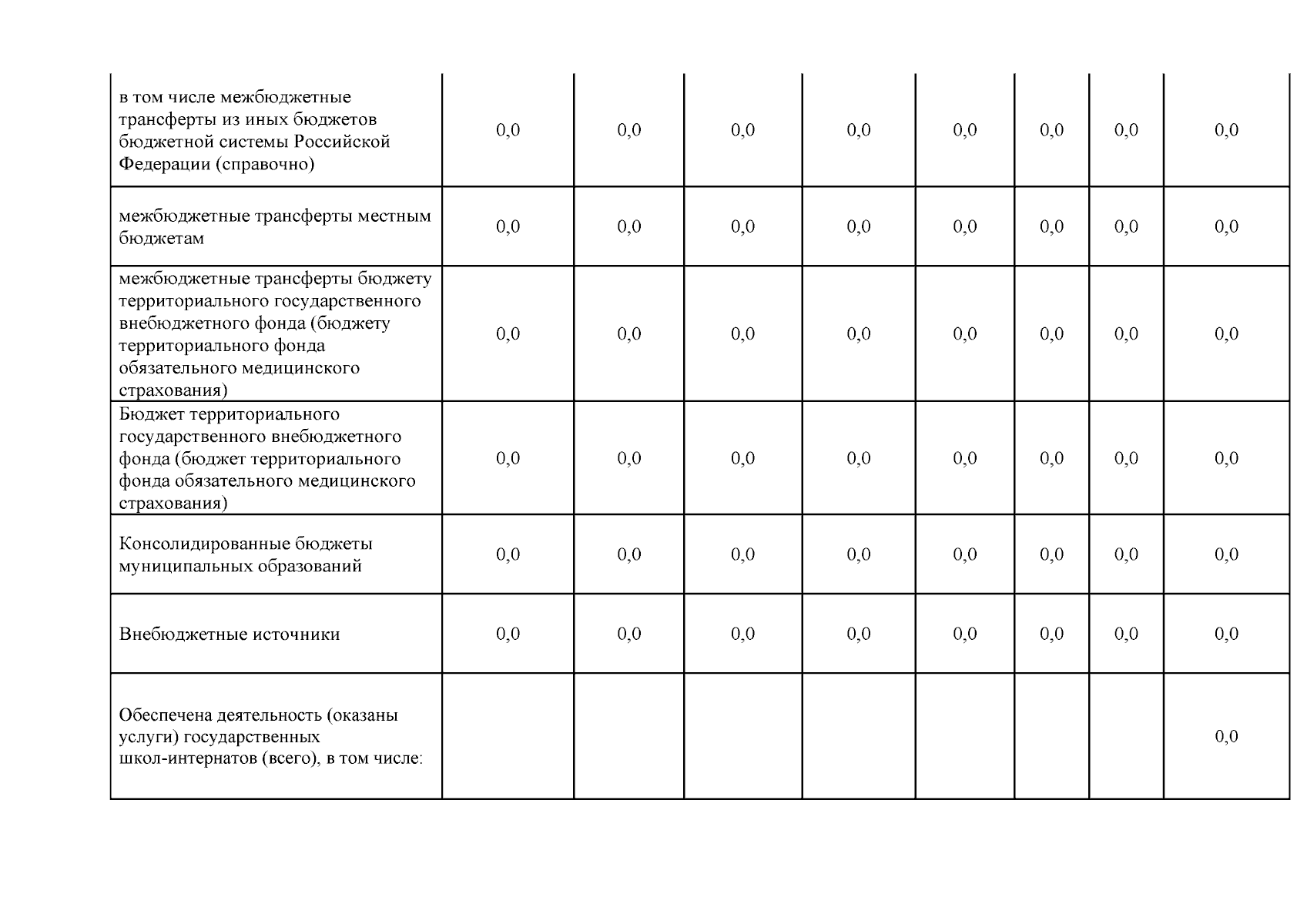 | | | | | | | | | |
|---|---|---|---|---|---|---|---|---|
| в том числе межбюджетные трансферты из иных бюджетов бюджетной системы Российской Федерации (справочно) | 0,0 | 0,0 | 0,0 | 0,0 | 0,0 | 0,0 | 0,0 | 0,0 |
| межбюджетные трансферты местным бюджетам | 0,0 | 0,0 | 0,0 | 0,0 | 0,0 | 0,0 | 0,0 | 0,0 |
| межбюджетные трансферты бюджету территориального государственного внебюджетного фонда (бюджету территориального фонда обязательного медицинского страхования) | 0,0 | 0,0 | 0,0 | 0,0 | 0,0 | 0,0 | 0,0 | 0,0 |
| Бюджет территориального государственного внебюджетного фонда (бюджет территориального фонда обязательного медицинского страхования) | 0,0 | 0,0 | 0,0 | 0,0 | 0,0 | 0,0 | 0,0 | 0,0 |
| Консолидированные бюджеты муниципальных образований | 0,0 | 0,0 | 0,0 | 0,0 | 0,0 | 0,0 | 0,0 | 0,0 |
| Внебюджетные источники | 0,0 | 0,0 | 0,0 | 0,0 | 0,0 | 0,0 | 0,0 | 0,0 |
| Обеспечена деятельность (оказаны услуги) государственных школ-интернатов (всего), в том числе: | | | | | | | | 0,0 |